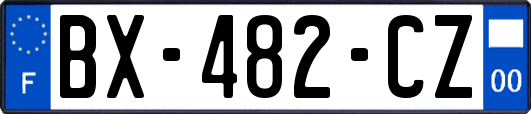 F
BX-482-CZ
00